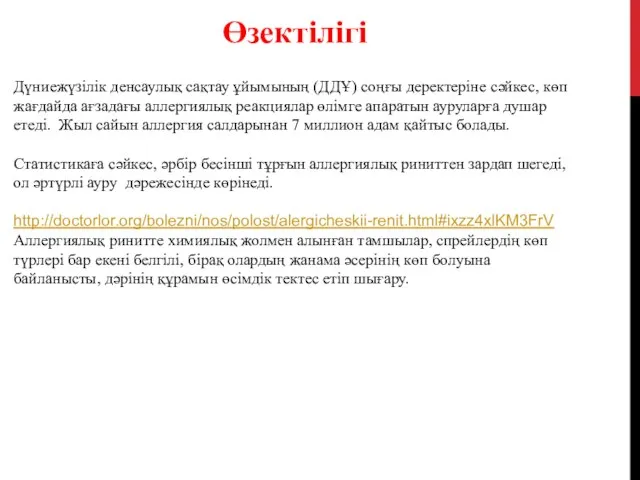 Өзектілігі

Дүниежүзілік денсаулық сақтау ұйымының (ДДҰ) соңғы деректеріне сәйкес, көп жағдайда ағзадағы аллергиялық реакциялар өлімге апаратын ауруларға душар етеді. Жыл сайын аллергия салдарынан 7 миллион адам қайтыс болады.

Статистикаға сәйкес, әрбір бесінші тұрғын аллергиялық риниттен зардап шегеді, ол әртүрлі ауру дәрежесінде көрінеді.

http://doctorlor.org/bolezni/nos/polost/alergicheskii-renit.html#ixzz4xlKM3FrV
Аллергиялық ринитте химиялық жолмен алынған тамшылар, спрейлердің көп түрлері бар екені белгілі, бірақ олардың жанама әсерінің көп болуына байланысты, дәрінің құрамын өсімдік тектес етіп шығару.